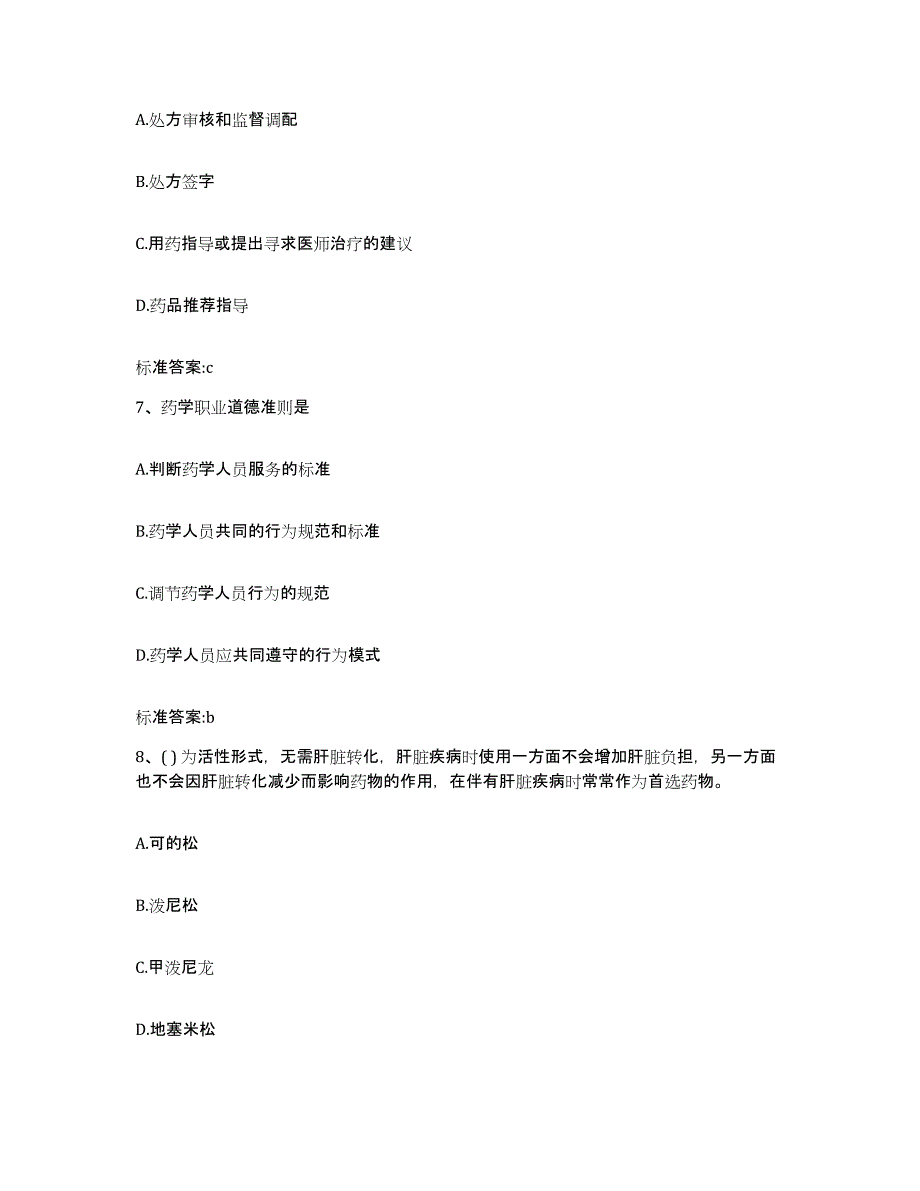 A.处方审核和监督调配

B.处方签字

C.用药指导或提出寻求医师治疗的建议

D.药品推荐指导

标准答案:c

7、药学职业道德准则是

A.判断药学人员服务的标准

B.药学人员共同的行为规范和标准

C.调节药学人员行为的规范

D.药学人员应共同遵守的行为模式

标准答案:b

8、( ) 为活性形式，无需肝脏转化，肝脏疾病时使用一方面不会增加肝脏负担，另一方面也不会因肝脏转化减少而影响药物的作用，在伴有肝脏疾病时常常作为首选药物。

A.可的松

B.泼尼松

C.甲泼尼龙

D.地塞米松